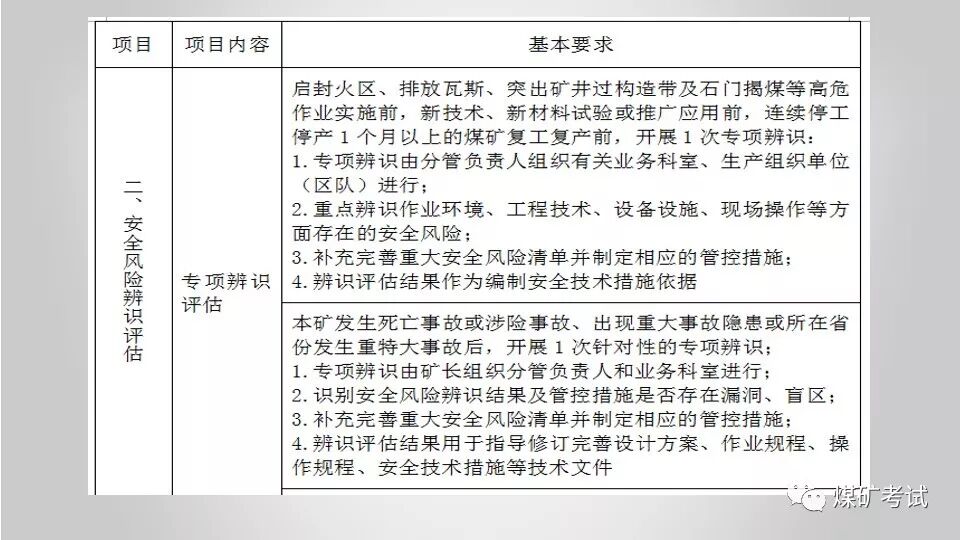 | 项目 | 项目内容 | 基本要求 |
|---|---|---|
| 二、安全风险辨识评估 | 专项辨识评估 | 启封火区、排放瓦斯、突出矿井过构造带及石门揭煤等高危作业实施前，新技术、新材料试验或推广应用前，连续停工停产 1 个月以上的煤矿复工复产前，开展 1 次专项辨识：<br>1. 专项辨识由分管负责人组织有关业务科室、生产组织单位（区队）进行；<br>2. 重点辨识作业环境、工程技术、设备设施、现场操作等方面存在的安全风险；<br>3. 补充完善重大安全风险清单并制定相应的管控措施；<br>4. 辨识评估结果作为编制安全技术措施依据 |
| | | 本矿发生死亡事故或涉险事故、出现重大事故隐患或所在省份发生重特大事故后，开展 1 次针对性的专项辨识：<br>1. 专项辨识由矿长组织分管负责人和业务科室进行；<br>2. 识别安全风险辨识结果及管控措施是否存在漏洞、盲区；<br>3. 补充完善重大安全风险清单并制定相应的管控措施；<br>4. 辨识评估结果用于指导修订完善设计方案、作业规程、操作规程、安全技术措施等技术文件 |

煤矿考试